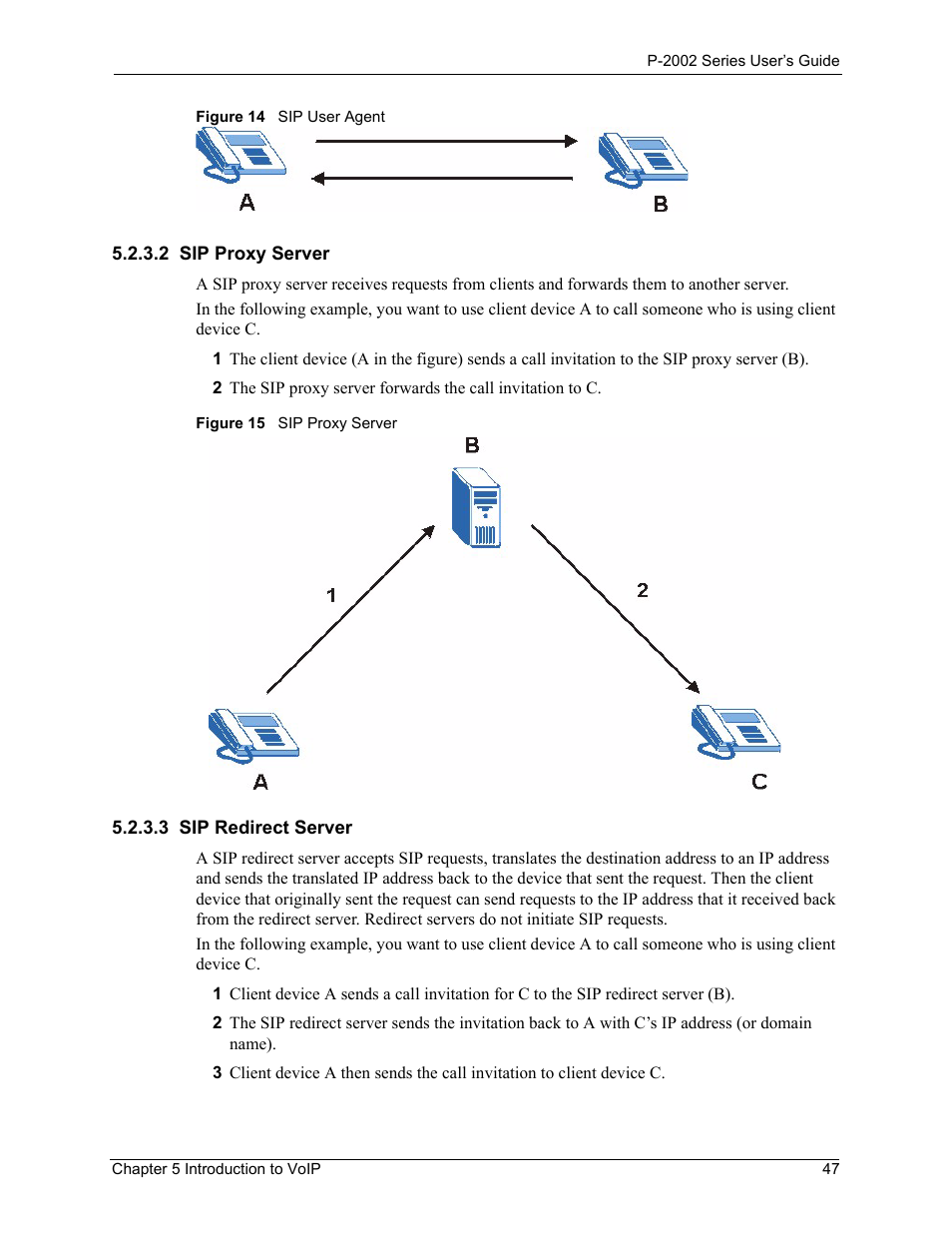 P-2002 Series User's Guide

Figure 14 SIP User Agent

A

B

5.2.3.2 SIP Proxy Server

A SIP proxy server receives requests from clients and forwards them to another server.

In the following example, you want to use client device A to call someone who is using client device C.

1 The client device (A in the figure) sends a call invitation to the SIP proxy server (B).

2 The SIP proxy server forwards the call invitation to C.

Figure 15 SIP Proxy Server

B

1

2

A

C

5.2.3.3 SIP Redirect Server

A SIP redirect server accepts SIP requests, translates the destination address to an IP address and sends the translated IP address back to the device that sent the request. Then the client device that originally sent the request can send requests to the IP address that it received back from the redirect server. Redirect servers do not initiate SIP requests.

In the following example, you want to use client device A to call someone who is using client device C.

1 Client device A sends a call invitation for C to the SIP redirect server (B).

2 The SIP redirect server sends the invitation back to A with C's IP address (or domain name).

3 Client device A then sends the call invitation to client device C.

Chapter 5 Introduction to VoIP

47